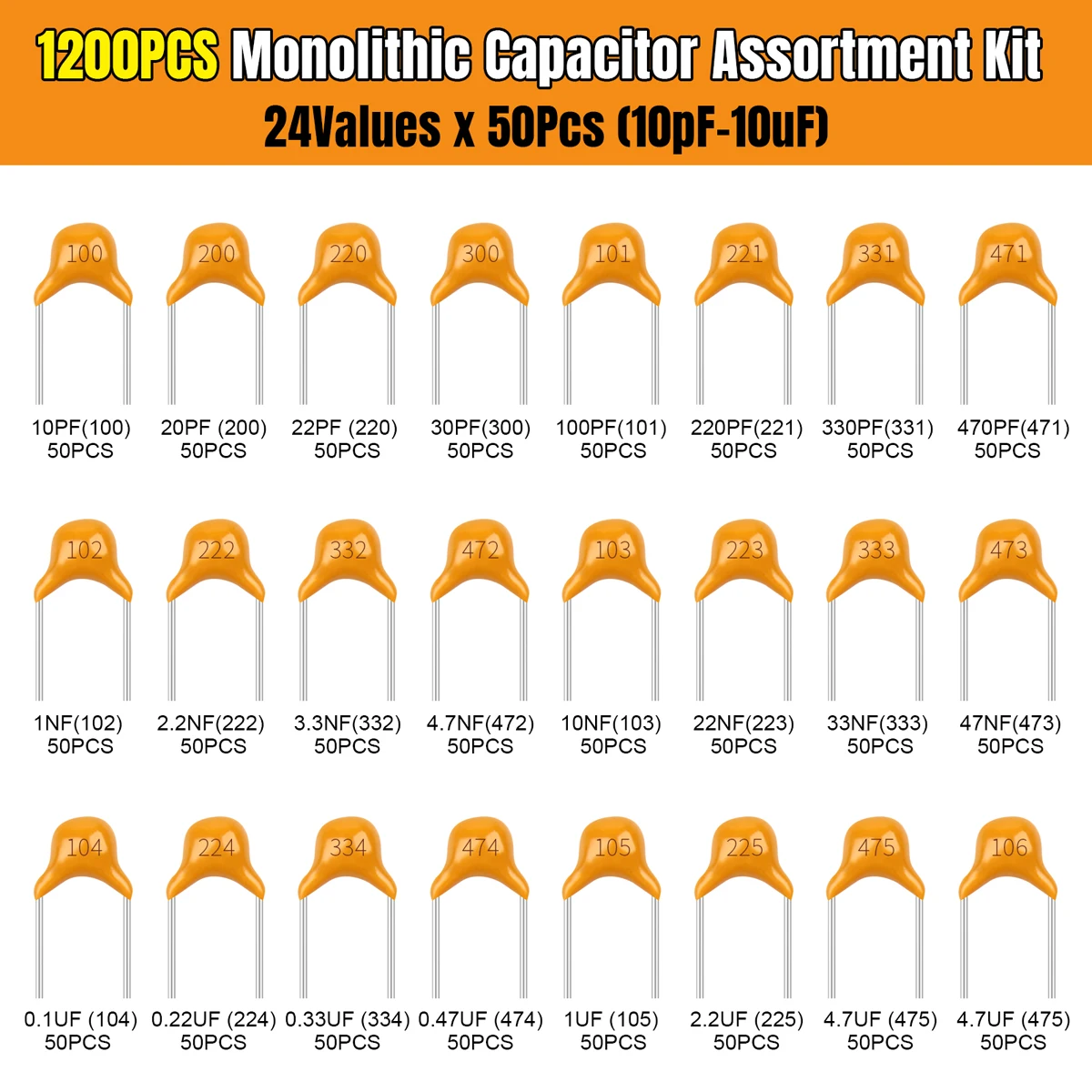 1200PCS Monolithic Capacitor Assortment Kit
24Values x 50Pcs (10pF-10uF)

100
10PF(100)
50PCS

200
20PF (200)
50PCS

220
22PF (220)
50PCS

300
30PF(300)
50PCS

101
100PF(101)
50PCS

221
220PF(221)
50PCS

331
330PF(331)
50PCS

471
470PF(471)
50PCS

102
1NF(102)
50PCS

222
2.2NF(222)
50PCS

332
3.3NF(332)
50PCS

472
4.7NF(472)
50PCS

103
10NF(103)
50PCS

223
22NF(223)
50PCS

333
33NF(333)
50PCS

473
47NF(473)
50PCS

104
0.1UF (104)
50PCS

224
0.22UF (224)
50PCS

334
0.33UF (334)
50PCS

474
0.47UF (474)
50PCS

105
1UF (105)
50PCS

225
2.2UF (225)
50PCS

475
4.7UF (475)
50PCS

106
4.7UF (475)
50PCS